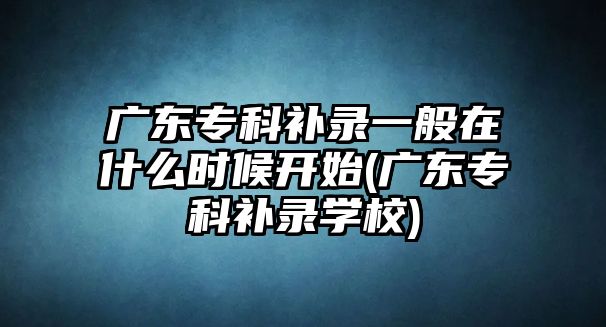 广东专科补录一般在什么时候开始(广东专科补录学校)